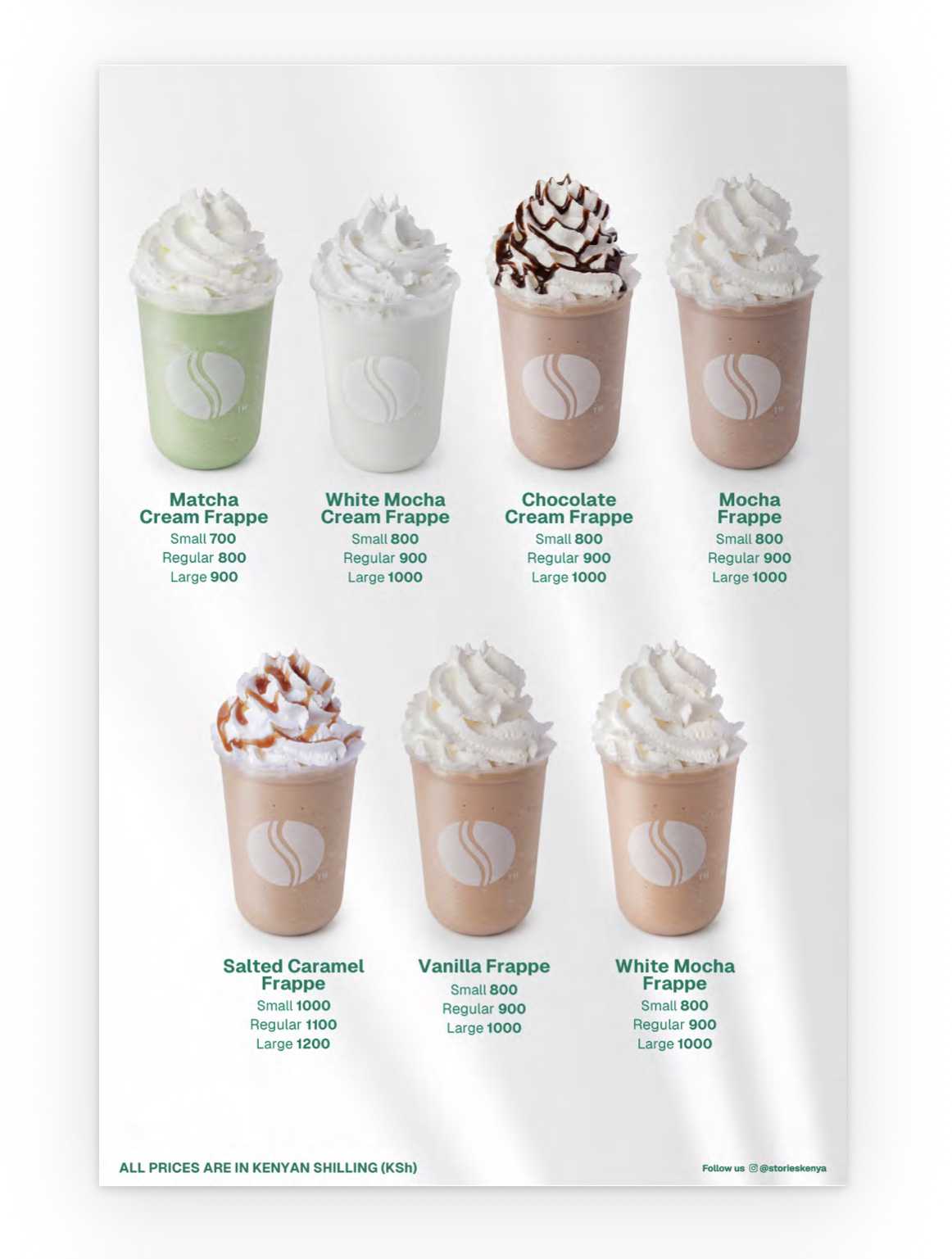 Matcha
Cream Frappe
Small 700
Regular 800
Large 900

White Mocha
Cream Frappe
Small 800
Regular 900
Large 1000

Chocolate
Cream Frappe
Small 800
Regular 900
Large 1000

Mocha
Frappe
Small 800
Regular 900
Large 1000

Salted Caramel
Frappe
Small 1000
Regular 1100
Large 1200

Vanilla Frappe
Small 800
Regular 900
Large 1000

White Mocha
Frappe
Small 800
Regular 900
Large 1000

ALL PRICES ARE IN KENYAN SHILLING (KSh)

Follow us @storieskenya